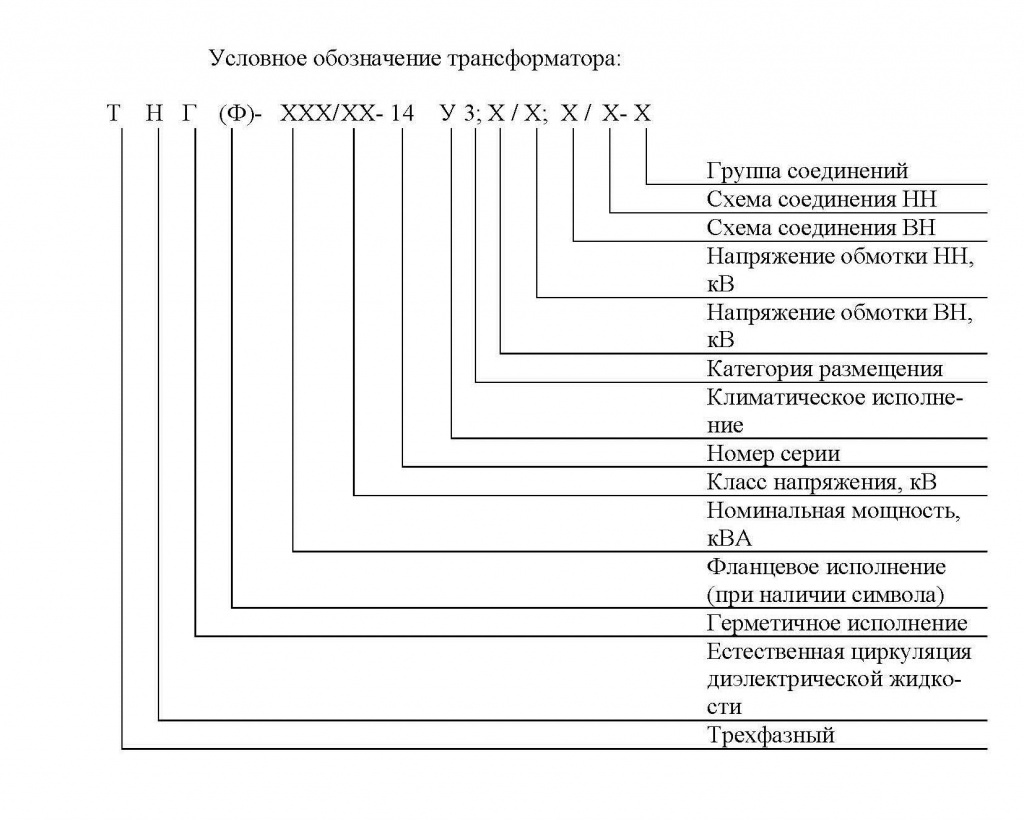 Условное обозначение трансформатора:

Т Н Г (Ф)- ХХХ/ХХ- 14 У 3; Х / Х; Х / Х- Х

Группа соединений
Схема соединения НН
Схема соединения ВН
Напряжение обмотки НН, кВ
Напряжение обмотки ВН, кВ
Категория размещения
Климатическое исполнение
Номер серии
Класс напряжения, кВ
Номинальная мощность, кВА
Фланцевое исполнение (при наличии символа)
Герметичное исполнение
Естественная циркуляция диэлектрической жидкости
Трехфазный